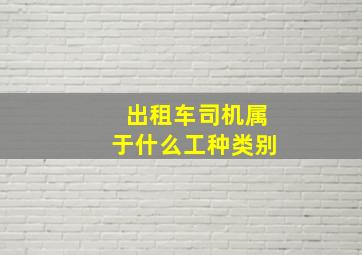 出租车司机属于什么工种类别